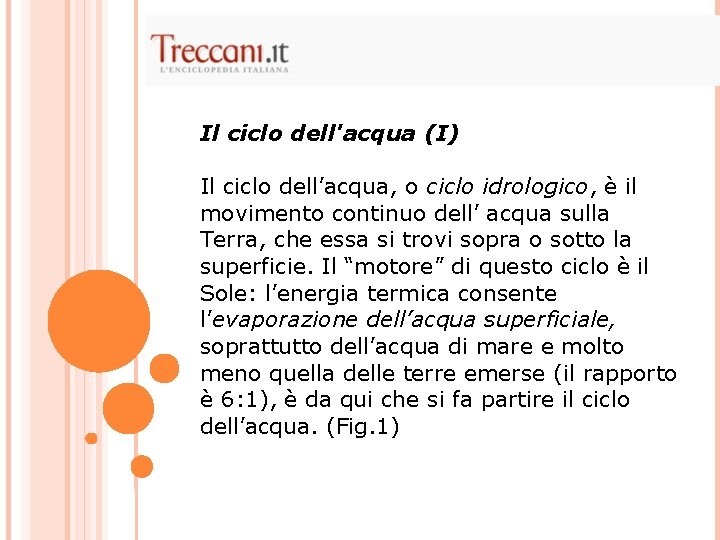 Treccani.it
L'ENCICLOPEDIA ITALIANA

Il ciclo dell'acqua (I)

Il ciclo dell'acqua, o ciclo idrologico, è il movimento continuo dell' acqua sulla Terra, che essa si trovi sopra o sotto la superficie. Il "motore" di questo ciclo è il Sole: l'energia termica consente l'evaporazione dell'acqua superficiale, soprattutto dell'acqua di mare e molto meno quella delle terre emerse (il rapporto è 6:1), è da qui che si fa partire il ciclo dell'acqua. (Fig.1)